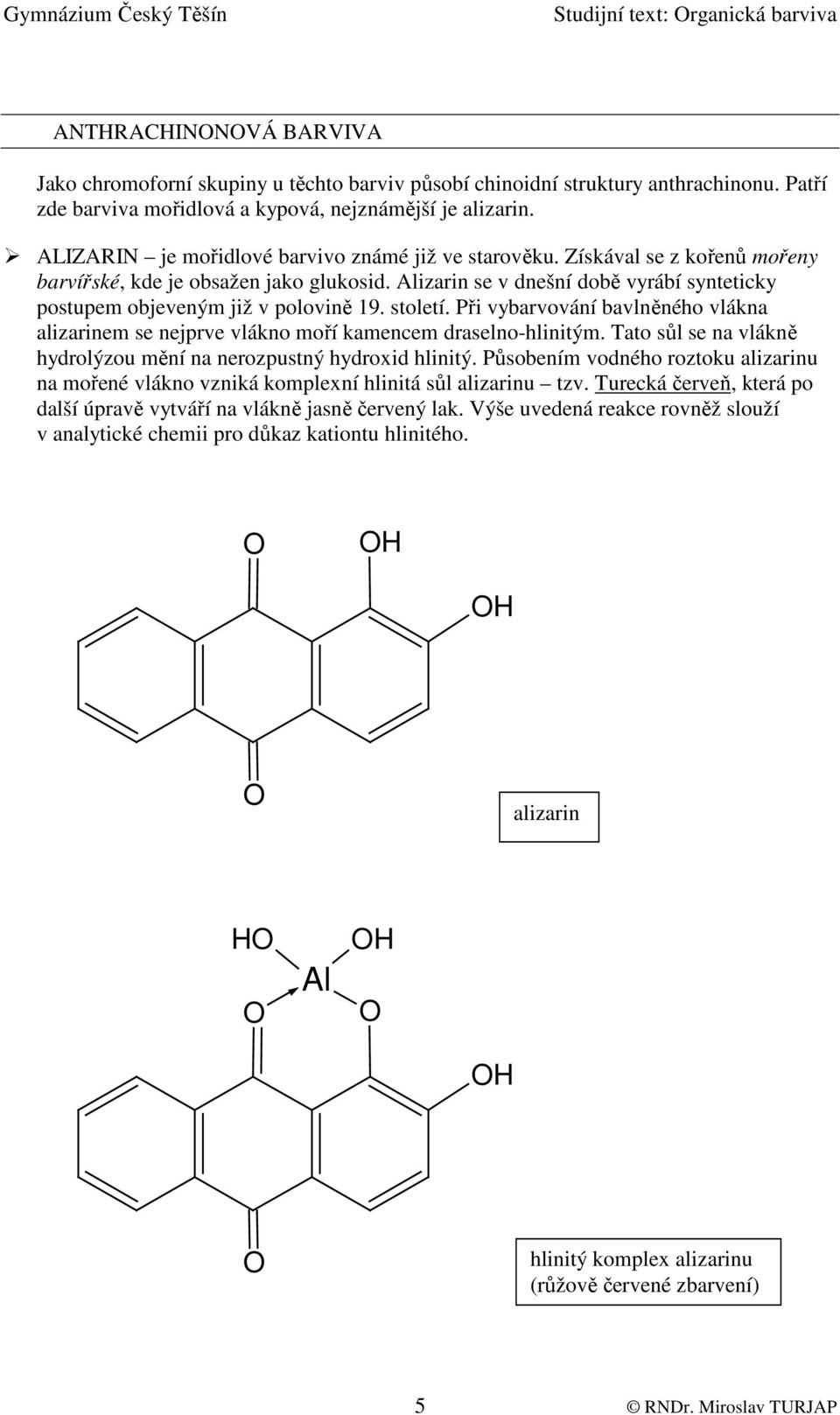 Gymnázium Český Těšín Studijní text: Organická barviva

ANTHRACHINONOVÁ BARVIVA

Jako chromoforní skupiny u těchto barviv působí chinoidní struktury anthrachinonu. Patří zde barviva mořidlová a kypová, nejznámější je alizarin.

➢ ALIZARIN – je mořidlové barvivo známé již ve starověku. Získával se z kořenů mořeny barvířské, kde je obsažen jako glukosid. Alizarin se v dnešní době vyrábí synteticky postupem objeveným již v polovině 19. století. Při vybarvování bavlněného vlákna alizarinem se nejprve vlákno moří kamencem draselno-hlinitým. Tato sůl se na vlákně hydrolýzou mění na nerozpustný hydroxid hlinitý. Působením vodného roztoku alizarinu na mořené vlákno vzniká komplexní hlinitá sůl alizarinu – tzv. Turecká červeň, která po další úpravě vytváří na vlákně jasně červený lak. Výše uvedená reakce rovněž slouží v analytické chemii pro důkaz kationtu hlinitého.

O OH OH O

alizarin

HO OH Al O O OH O

hlinitý komplex alizarinu (růžově červené zbarvení)

5 © RNDr. Miroslav TURJAP